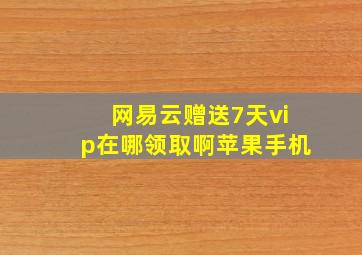 网易云赠送7天vip在哪领取啊苹果手机